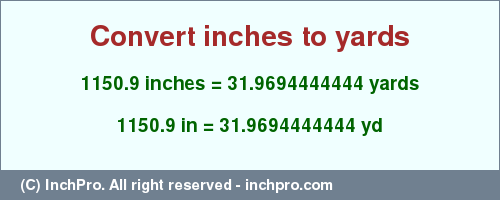 Convert inches to yards

1150.9 inches = 31.9694444444 yards

1150.9 in = 31.9694444444 yd

(C) InchPro. All right reserved - inchpro.com